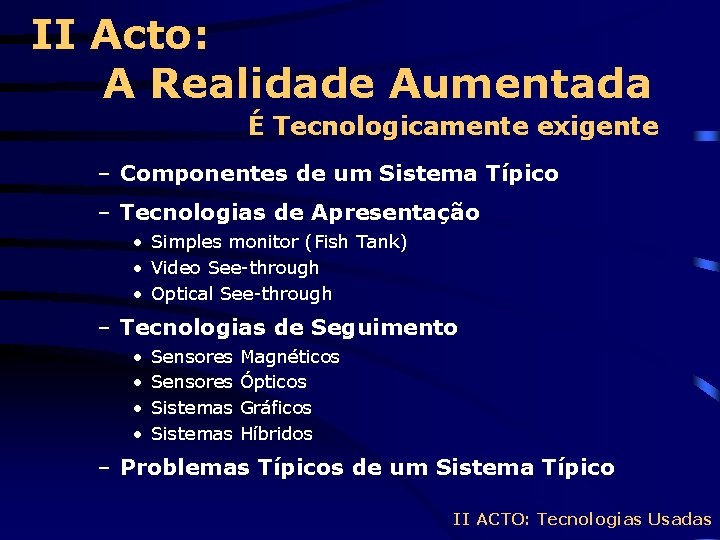 II Acto:
A Realidade Aumentada
É Tecnologicamente exigente

– Componentes de um Sistema Típico
– Tecnologias de Apresentação
• Simples monitor (Fish Tank)
• Video See-through
• Optical See-through
– Tecnologias de Seguimento
• Sensores Magnéticos
• Sensores Ópticos
• Sistemas Gráficos
• Sistemas Híbridos
– Problemas Típicos de um Sistema Típico

II ACTO: Tecnologias Usadas